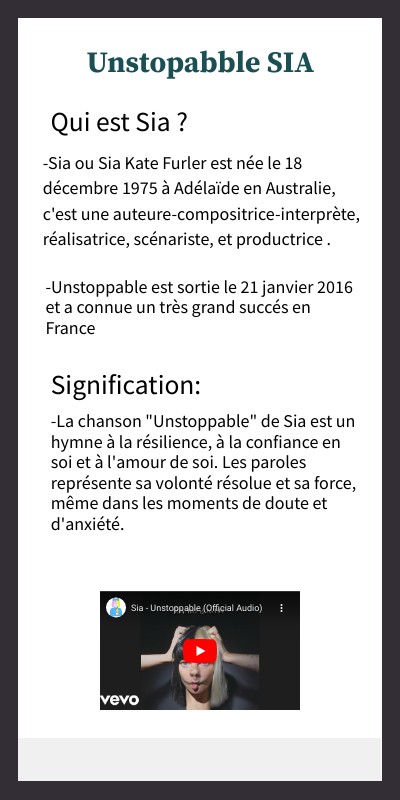 Unstopabble SIA

Qui est Sia ?

-Sia ou Sia Kate Furler est née le 18 décembre 1975 à Adélaïde en Australie, c'est une auteure-compositrice-interprète, réalisatrice, scénariste, et productrice .

-Unstoppable est sortie le 21 janvier 2016 et a connue un très grand succés en France

Signification:

-La chanson "Unstoppable" de Sia est un hymne à la résilience, à la confiance en soi et à l'amour de soi. Les paroles représente sa volonté résolue et sa force, même dans les moments de doute et d'anxiété.

Sia - Unstoppable (Official Audio)

vevo